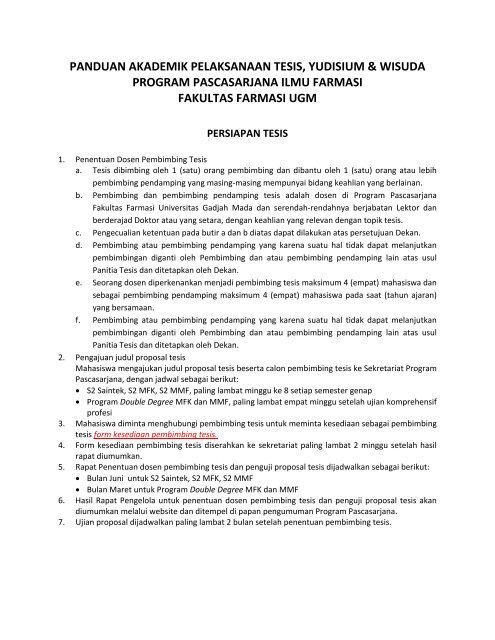 PANDUAN AKADEMIK PELAKSANAAN TESIS, YUDISIUM & WISUDA
PROGRAM PASCASARJANA ILMU FARMASI
FAKULTAS FARMASI UGM

PERSIAPAN TESIS

1. Penentuan Dosen Pembimbing Tesis
a. Tesis dibimbing oleh 1 (satu) orang pembimbing dan dibantu oleh 1 (satu) orang atau lebih pembimbing pendamping yang masing-masing mempunyai bidang keahlian yang berlainan.
b. Pembimbing dan pembimbing pendamping tesis adalah dosen di Program Pascasarjana Fakultas Farmasi Universitas Gadjah Mada dan serendah-rendahnya berjabatan Lektor dan berderajad Doktor atau yang setara, dengan keahlian yang relevan dengan topik tesis.
c. Pengecualian ketentuan pada butir a dan b diatas dapat dilakukan atas persetujuan Dekan.
d. Pembimbing atau pembimbing pendamping yang karena suatu hal tidak dapat melanjutkan pembimbingan diganti oleh Pembimbing dan atau pembimbing pendamping lain atas usul Panitia Tesis dan ditetapkan oleh Dekan.
e. Seorang dosen diperkenankan menjadi pembimbing tesis maksimum 4 (empat) mahasiswa dan sebagai pembimbing pendamping maksimum 4 (empat) mahasiswa pada saat (tahun ajaran) yang bersamaan.
f. Pembimbing atau pembimbing pendamping yang karena suatu hal tidak dapat melanjutkan pembimbingan diganti oleh Pembimbing dan atau pembimbing pendamping lain atas usul Panitia Tesis dan ditetapkan oleh Dekan.
2. Pengajuan judul proposal tesis
Mahasiswa mengajukan judul proposal tesis beserta calon pembimbing tesis ke Sekretariat Program Pascasarjana, dengan jadwal sebagai berikut:
• S2 Saintek, S2 MFK, S2 MMF, paling lambat minggu ke 8 setiap semester genap
• Program Double Degree MFK dan MMF, paling lambat empat minggu setelah ujian komprehensif profesi
3. Mahasiswa diminta menghubungi pembimbing tesis untuk meminta kesediaan sebagai pembimbing tesis form kesediaan pembimbing tesis.
4. Form kesediaan pembimbing tesis diserahkan ke sekretariat paling lambat 2 minggu setelah hasil rapat diumumkan.
5. Rapat Penentuan dosen pembimbing tesis dan penguji proposal tesis dijadwalkan sebagai berikut:
• Bulan Juni untuk S2 Saintek, S2 MFK, S2 MMF
• Bulan Maret untuk Program Double Degree MFK dan MMF
6. Hasil Rapat Pengelola untuk penentuan dosen pembimbing tesis dan penguji proposal tesis akan diumumkan melalui website dan ditempel di papan pengumuman Program Pascasarjana.
7. Ujian proposal dijadwalkan paling lambat 2 bulan setelah penentuan pembimbing tesis.